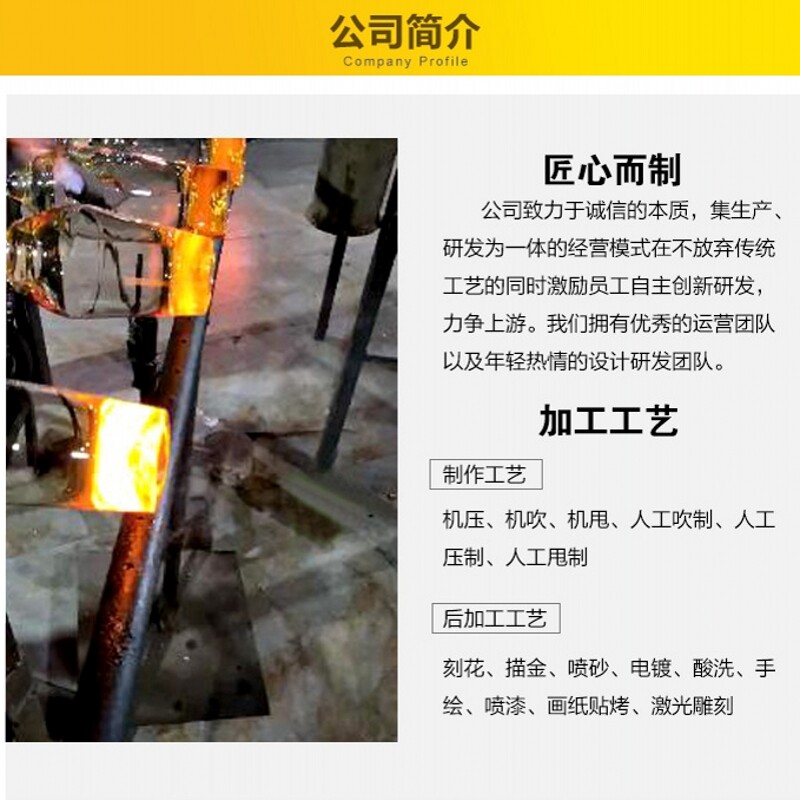 公司简介
Company Profile

匠心而制

公司致力于诚信的本质，集生产、研发为一体的经营模式在不放弃传统工艺的同时激励员工自主创新研发，力争上游。我们拥有优秀的运营团队以及年轻热情的设计研发团队。

加工工艺

制作工艺

机压、机吹、机甩、人工吹制、人工压制、人工甩制

后加工工艺

刻花、描金、喷砂、电镀、酸洗、手绘、喷漆、画纸贴烤、激光雕刻